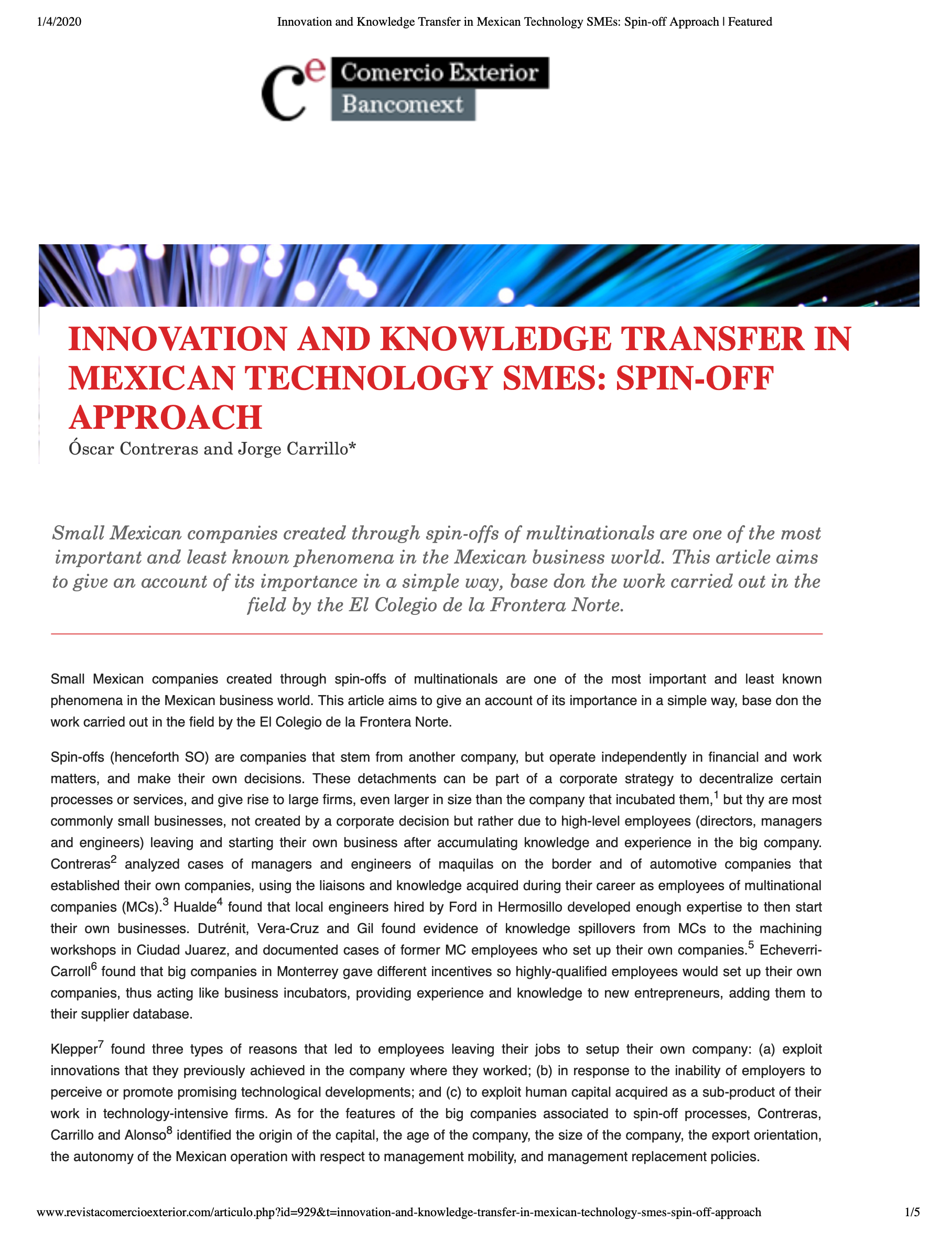 1/4/2020 Innovation and Knowledge Transfer in Mexican Technology SMEs: Spin-off Approach | Featured

Ce Comercio Exterior Bancomext

INNOVATION AND KNOWLEDGE TRANSFER IN MEXICAN TECHNOLOGY SMES: SPIN-OFF APPROACH

Óscar Contreras and Jorge Carrillo*

Small Mexican companies created through spin-offs of multinationals are one of the most important and least known phenomena in the Mexican business world. This article aims to give an account of its importance in a simple way, base don the work carried out in the field by the El Colegio de la Frontera Norte.

Small Mexican companies created through spin-offs of multinationals are one of the most important and least known phenomena in the Mexican business world. This article aims to give an account of its importance in a simple way, base don the work carried out in the field by the El Colegio de la Frontera Norte.

Spin-offs (henceforth SO) are companies that stem from another company, but operate independently in financial and work matters, and make their own decisions. These detachments can be part of a corporate strategy to decentralize certain processes or services, and give rise to large firms, even larger in size than the company that incubated them,$^1$ but thy are most commonly small businesses, not created by a corporate decision but rather due to high-level employees (directors, managers and engineers) leaving and starting their own business after accumulating knowledge and experience in the big company. Contreras$^2$ analyzed cases of managers and engineers of maquilas on the border and of automotive companies that established their own companies, using the liaisons and knowledge acquired during their career as employees of multinational companies (MCs).$^3$ Hualde$^4$ found that local engineers hired by Ford in Hermosillo developed enough expertise to then start their own businesses. Dutrénit, Vera-Cruz and Gil found evidence of knowledge spillovers from MCs to the machining workshops in Ciudad Juarez, and documented cases of former MC employees who set up their own companies.$^5$ Echeverri-Carroll$^6$ found that big companies in Monterrey gave different incentives so highly-qualified employees would set up their own companies, thus acting like business incubators, providing experience and knowledge to new entrepreneurs, adding them to their supplier database.

Klepper$^7$ found three types of reasons that led to employees leaving their jobs to setup their own company: (a) exploit innovations that they previously achieved in the company where they worked; (b) in response to the inability of employers to perceive or promote promising technological developments; and (c) to exploit human capital acquired as a sub-product of their work in technology-intensive firms. As for the features of the big companies associated to spin-off processes, Contreras, Carrillo and Alonso$^8$ identified the origin of the capital, the age of the company, the size of the company, the export orientation, the autonomy of the Mexican operation with respect to management mobility, and management replacement policies.

www.revistacomercioexterior.com/articulo.php?id=929&t=innovation-and-knowledge-transfer-in-mexican-technology-smes-spin-off-approach 1/5